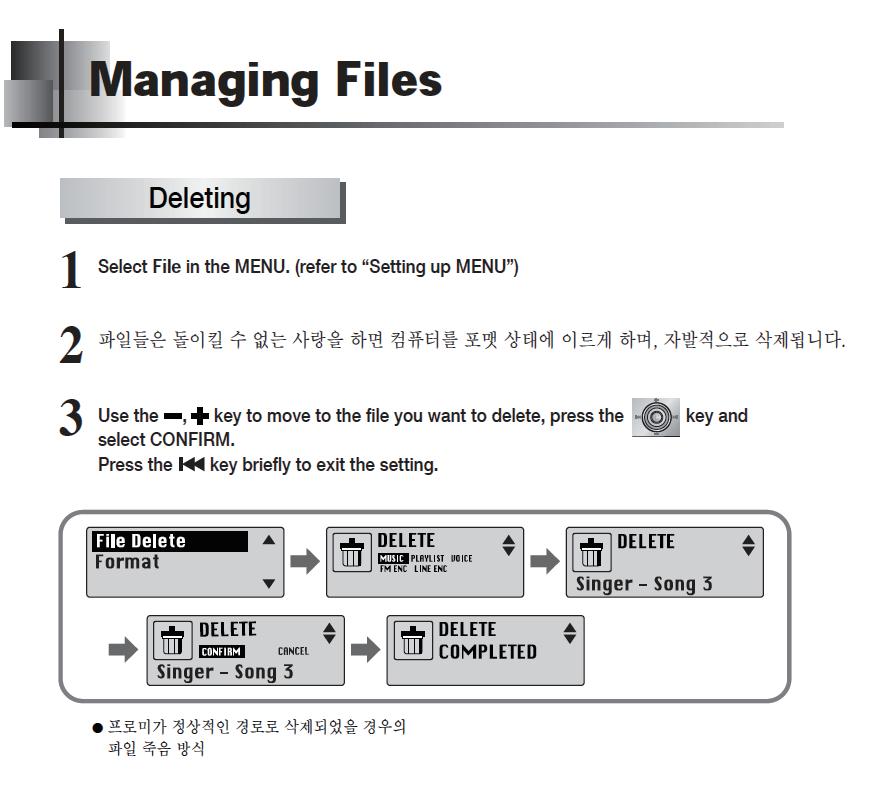 Managing Files

Deleting

1 Select File in the MENU. (refer to "Setting up MENU")

2 파일들은 돌이킬 수 없는 사랑을 하면 컴퓨터를 포맷 상태에 이르게 하며, 자발적으로 삭제됩니다.

3 Use the −, + key to move to the file you want to delete, press the key and select CONFIRM.
Press the ⏮ key briefly to exit the setting.

File Delete
Format

DELETE
MUSIC PLAYLIST VOICE
FM ENC LINE ENC

DELETE
Singer - Song 3

DELETE
CONFIRM CANCEL
Singer - Song 3

DELETE
COMPLETED

• 프로미가 정상적인 경로로 삭제되었을 경우의 파일 죽음 방식